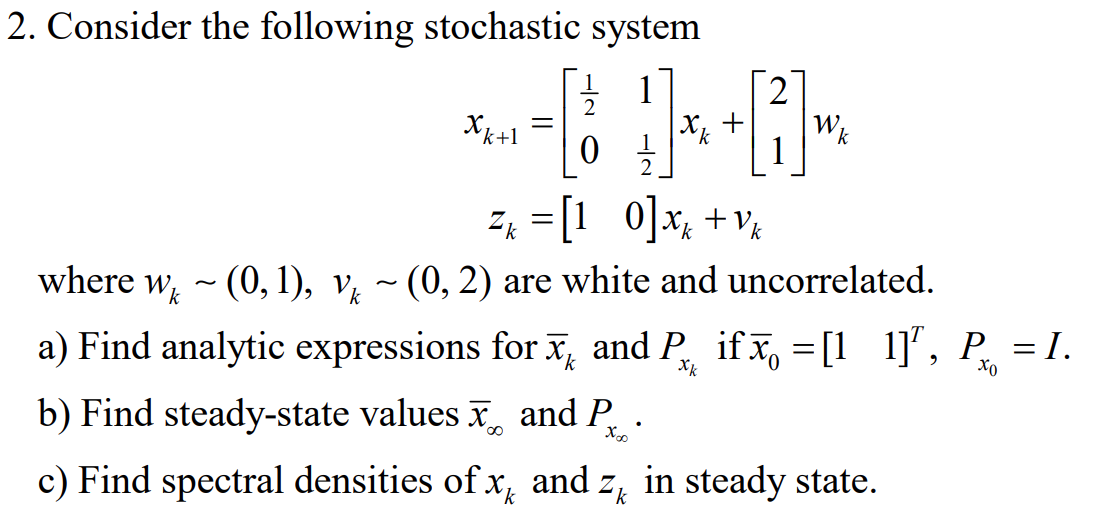 2. Consider the following stochastic system

$x_{k+1} = \begin{bmatrix} \frac{1}{2} & 1 \\ 0 & \frac{1}{2} \end{bmatrix} x_k + \begin{bmatrix} 2 \\ 1 \end{bmatrix} w_k$

$z_k = \begin{bmatrix} 1 & 0 \end{bmatrix} x_k + v_k$

where $w_k \sim (0, 1)$, $v_k \sim (0, 2)$ are white and uncorrelated.

a) Find analytic expressions for $\bar{x}_k$ and $P_{x_k}$ if $\bar{x}_0 = [1 \quad 1]^T$, $P_{x_0} = I$.

b) Find steady-state values $\bar{x}_\infty$ and $P_{x_\infty}$.

c) Find spectral densities of $x_k$ and $z_k$ in steady state.